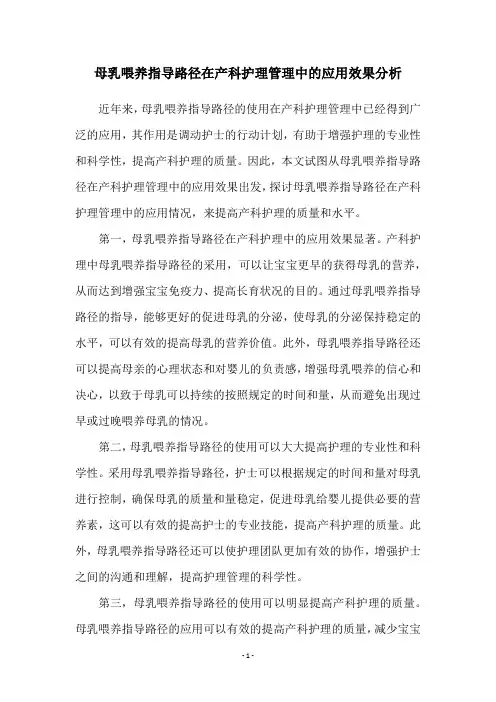 母乳喂养指导路径在产科护理管理中的应用效果分析

近年来，母乳喂养指导路径的使用在产科护理管理中已经得到广泛的应用，其作用是调动护士的行动计划，有助于增强护理的专业性和科学性，提高产科护理的质量。因此，本文试图从母乳喂养指导路径在产科护理管理中的应用效果出发，探讨母乳喂养指导路径在产科护理管理中的应用情况，来提高产科护理的质量和水平。

第一，母乳喂养指导路径在产科护理中的应用效果显著。产科护理中母乳喂养指导路径的采用，可以让宝宝更早的获得母乳的营养，从而达到增强宝宝免疫力、提高长育状况的目的。通过母乳喂养指导路径的指导，能够更好的促进母乳的分泌，使母乳的分泌保持稳定的水平，可以有效的提高母乳的营养价值。此外，母乳喂养指导路径还可以提高母亲的心理状态和对婴儿的负责感，增强母乳喂养的信心和决心，以致于母乳可以持续的按照规定的时间和量，从而避免出现过早或过晚喂养母乳的情况。

第二，母乳喂养指导路径的使用可以大大提高护理的专业性和科学性。采用母乳喂养指导路径，护士可以根据规定的时间和量对母乳进行控制，确保母乳的质量和量稳定，促进母乳给婴儿提供必要的营养素，这可以有效的提高护士的专业技能，提高产科护理的质量。此外，母乳喂养指导路径还可以使护理团队更加有效的协作，增强护士之间的沟通和理解，提高护理管理的科学性。

第三，母乳喂养指导路径的使用可以明显提高产科护理的质量。母乳喂养指导路径的应用可以有效的提高产科护理的质量，减少宝宝

- 1 -